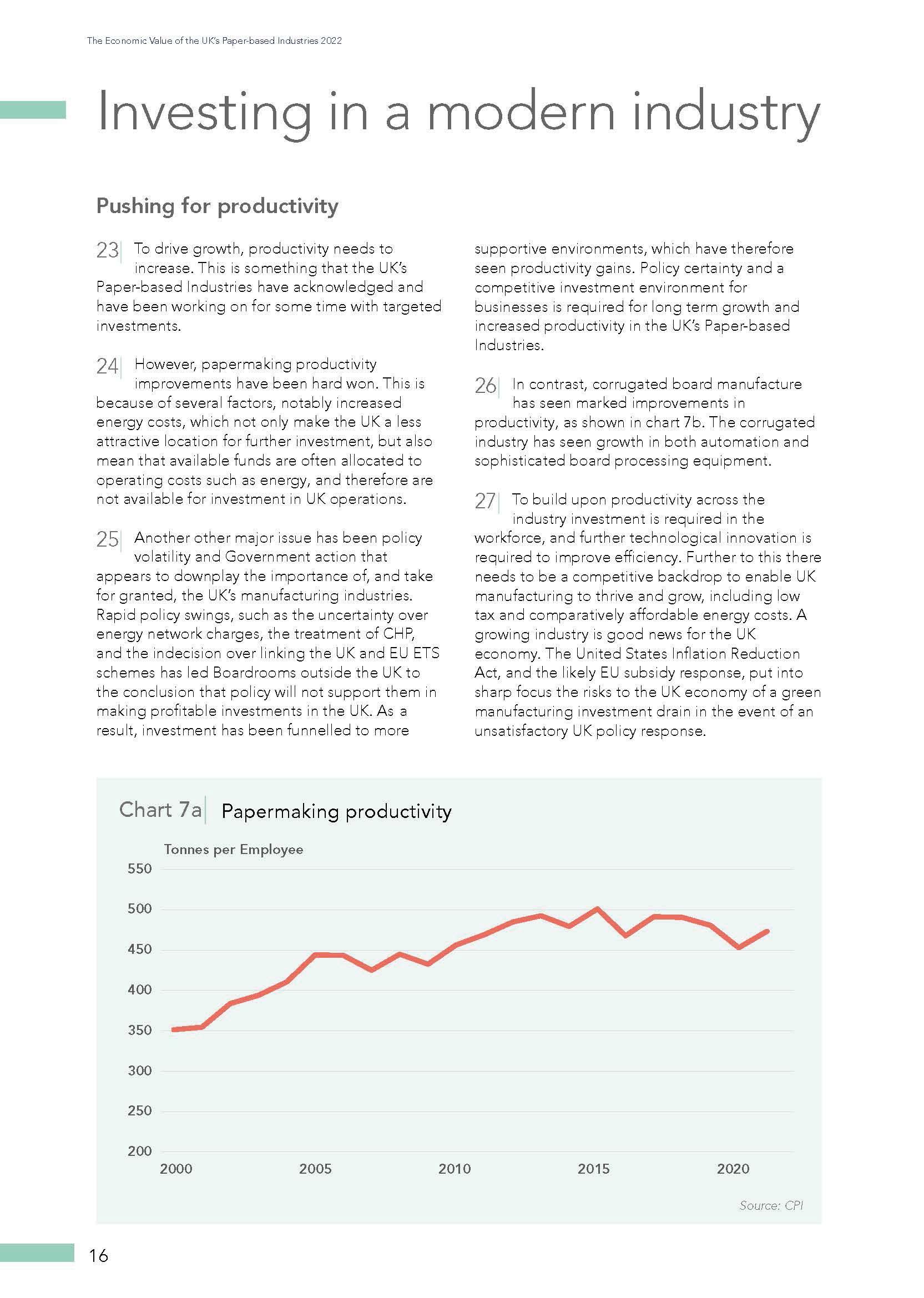 The Economic Value of the UK's Paper-based Industries 2022

Investing in a modern industry

Pushing for productivity

23 To drive growth, productivity needs to increase. This is something that the UK's Paper-based Industries have acknowledged and have been working on for some time with targeted investments.

24 However, papermaking productivity improvements have been hard won. This is because of several factors, notably increased energy costs, which not only make the UK a less attractive location for further investment, but also mean that available funds are often allocated to operating costs such as energy, and therefore are not available for investment in UK operations.

25 Another other major issue has been policy volatility and Government action that appears to downplay the importance of, and take for granted, the UK's manufacturing industries. Rapid policy swings, such as the uncertainty over energy network charges, the treatment of CHP, and the indecision over linking the UK and EU ETS schemes has led Boardrooms outside the UK to the conclusion that policy will not support them in making profitable investments in the UK. As a result, investment has been funnelled to more supportive environments, which have therefore seen productivity gains. Policy certainty and a competitive investment environment for businesses is required for long term growth and increased productivity in the UK's Paper-based Industries.

26 In contrast, corrugated board manufacture has seen marked improvements in productivity, as shown in chart 7b. The corrugated industry has seen growth in both automation and sophisticated board processing equipment.

27 To build upon productivity across the industry investment is required in the workforce, and further technological innovation is required to improve efficiency. Further to this there needs to be a competitive backdrop to enable UK manufacturing to thrive and grow, including low tax and comparatively affordable energy costs. A growing industry is good news for the UK economy. The United States Inflation Reduction Act, and the likely EU subsidy response, put into sharp focus the risks to the UK economy of a green manufacturing investment drain in the event of an unsatisfactory UK policy response.

Chart 7a Papermaking productivity

Tonnes per Employee

550
500
450
400
350
300
250
200

2000 2005 2010 2015 2020

Source: CPI

16